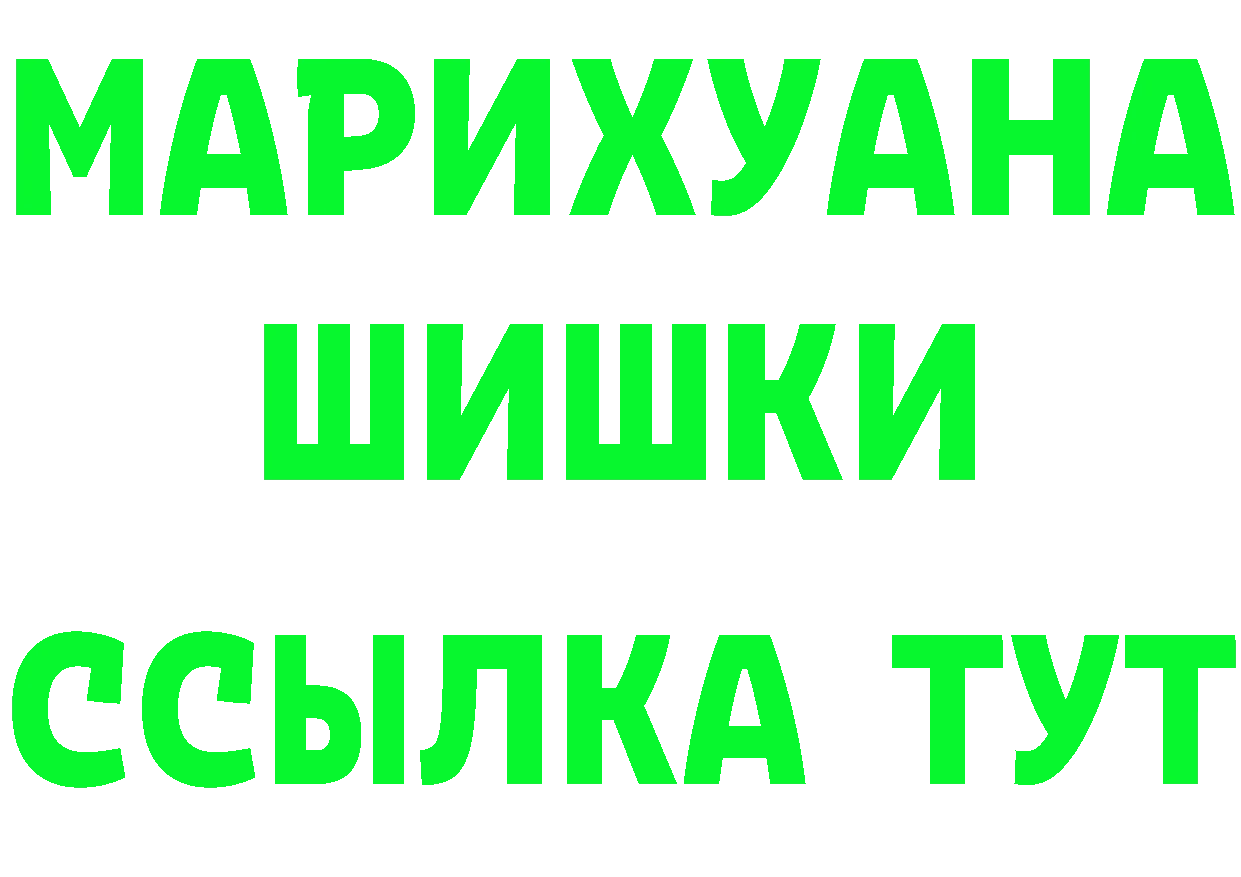 МАРИХУАНА
ШИШКИ
ССЫЛКА ТУТ